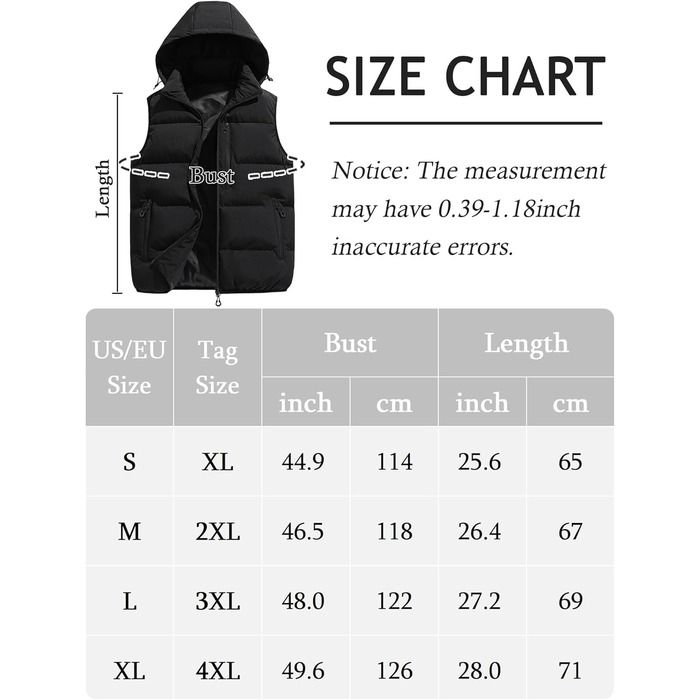 Length

Bust

SIZE CHART

Notice: The measurement may have 0.39-1.18inch inaccurate errors.

| US/EU Size | Tag Size | Bust inch | Bust cm | Length inch | Length cm |
|---|---|---|---|---|---|
| S | XL | 44.9 | 114 | 25.6 | 65 |
| M | 2XL | 46.5 | 118 | 26.4 | 67 |
| L | 3XL | 48.0 | 122 | 27.2 | 69 |
| XL | 4XL | 49.6 | 126 | 28.0 | 71 |